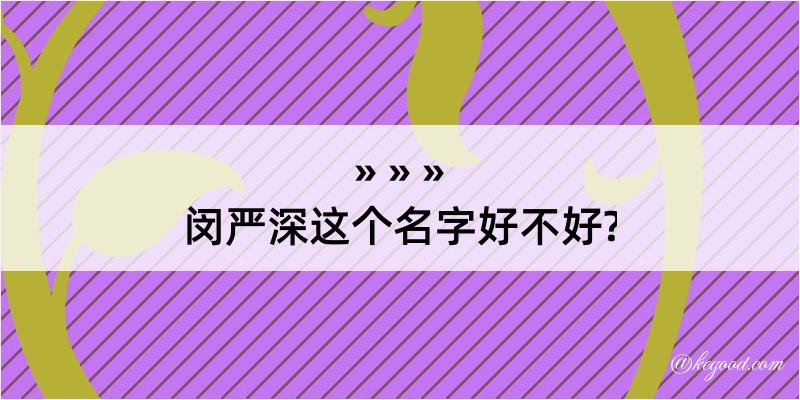 » » »
闵严深这个名字好不好?

@kegood.com